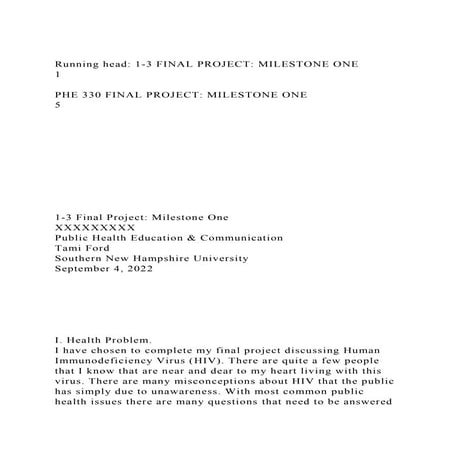 Running head: 1-3 FINAL PROJECT: MILESTONE ONE
1

PHE 330 FINAL PROJECT: MILESTONE ONE
5

1-3 Final Project: Milestone One
XXXXXXXXX
Public Health Education & Communication
Tami Ford
Southern New Hampshire University
September 4, 2022

I. Health Problem.
I have chosen to complete my final project discussing Human Immunodeficiency Virus (HIV). There are quite a few people that I know that are near and dear to my heart living with this virus. There are many misconceptions about HIV that the public has simply due to unawareness. With most common public health issues there are many questions that need to be answered